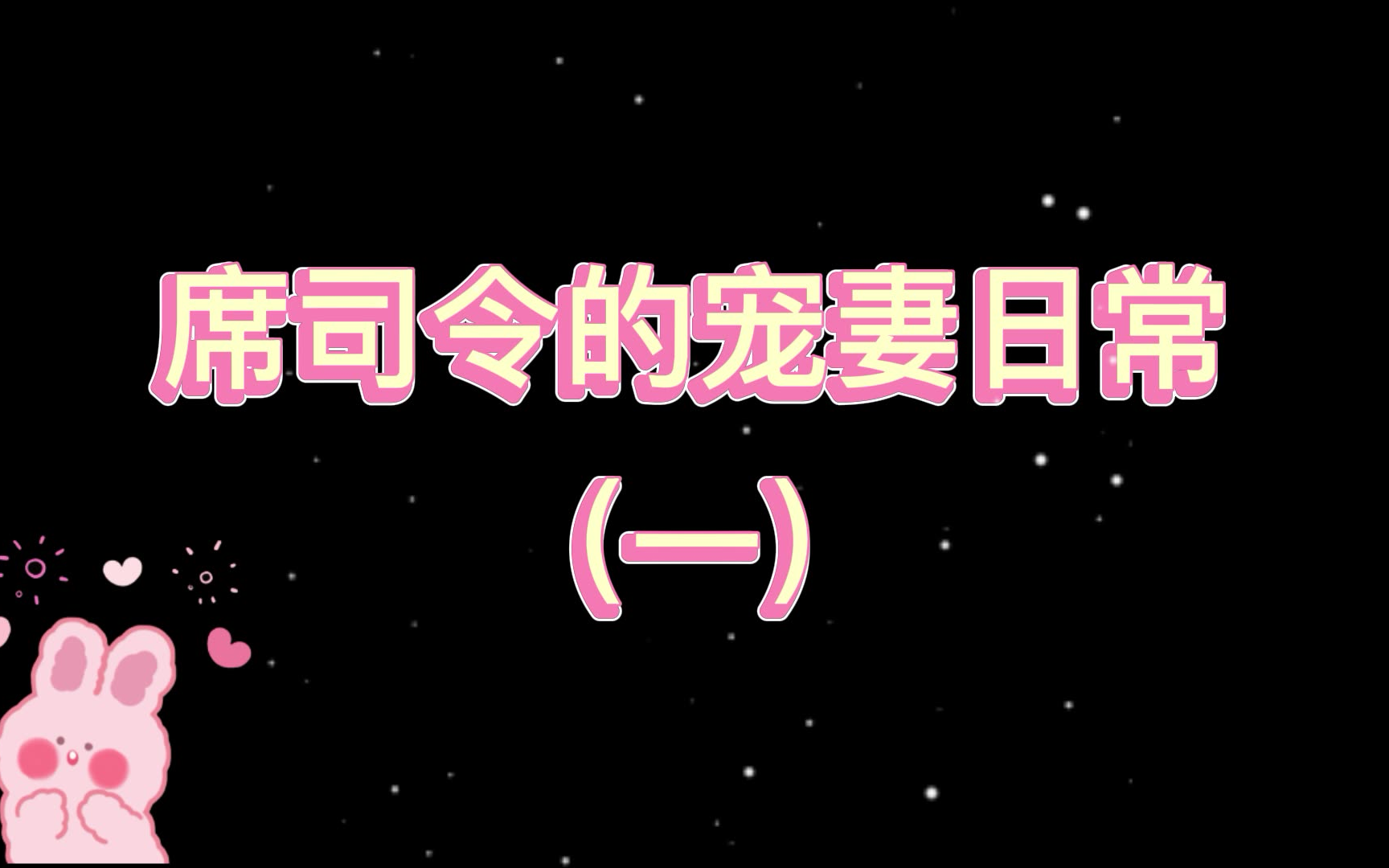 席司令的宠妻日常

（一）